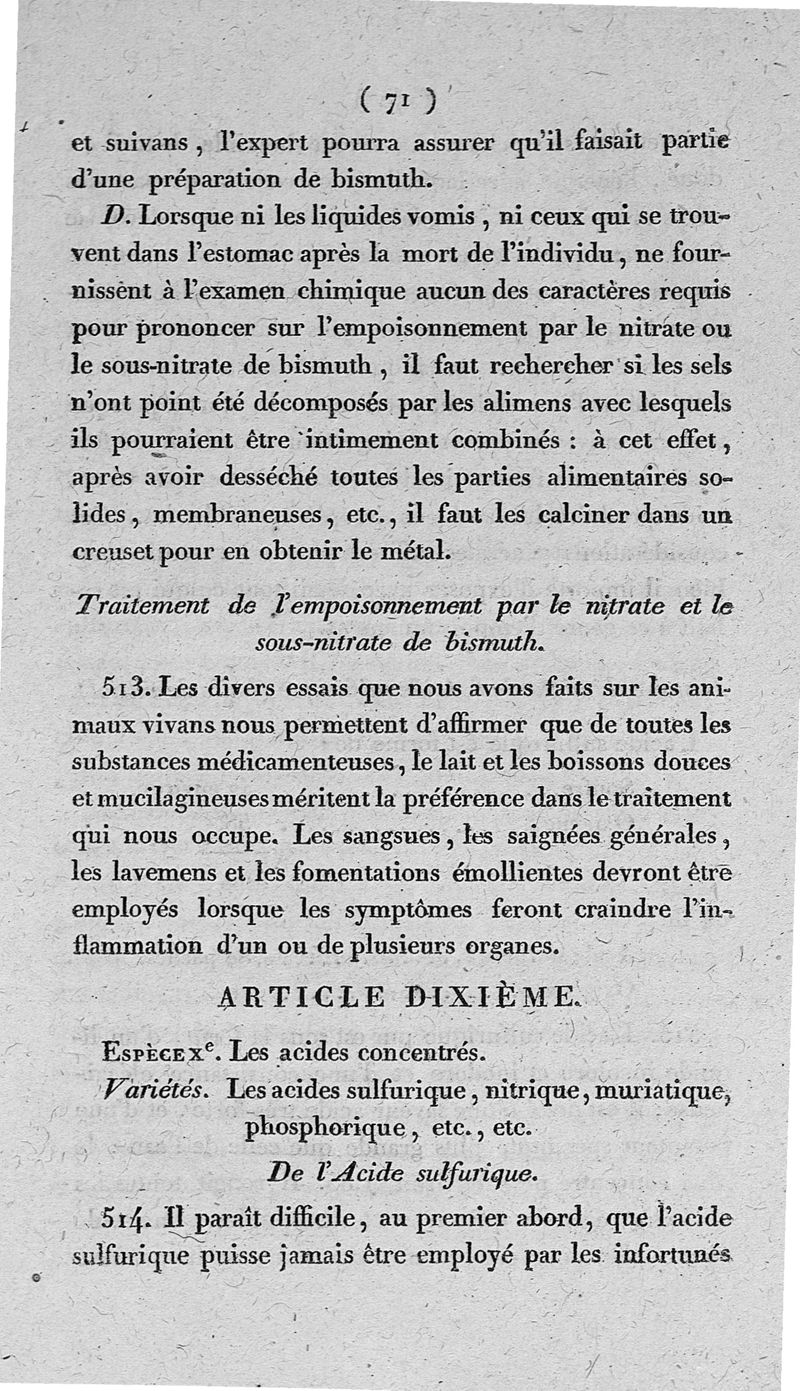 ( 71 )

et suivans, l'expert pourra assurer qu'il faisait partie d'une préparation de bismuth.

D. Lorsque ni les liquides vomis, ni ceux qui se trouvent dans l'estomac après la mort de l'individu, ne fournissent à l'examen chimique aucun des caractères requis pour prononcer sur l'empoisonnement par le nitrate ou le sous-nitrate de bismuth, il faut rechercher si les sels n'ont point été décomposés par les alimens avec lesquels ils pourraient être intimement combinés : à cet effet, après avoir desséché toutes les parties alimentaires solides, membraneuses, etc., il faut les calciner dans un creuset pour en obtenir le métal.

Traitement de l'empoisonnement par le nitrate et le sous-nitrate de bismuth.

513. Les divers essais que nous avons faits sur les animaux vivans nous permettent d'affirmer que de toutes les substances médicamenteuses, le lait et les boissons douces et mucilagineuses méritent la préférence dans le traitement qui nous occupe. Les sangsues, les saignées générales, les lavemens et les fomentations émollientes devront être employés lorsque les symptômes feront craindre l'inflammation d'un ou de plusieurs organes.

ARTICLE DIXIÈME.

Espèce xe. Les acides concentrés.

Variétés. Les acides sulfurique, nitrique, muriatique, phosphorique, etc., etc.

De l'Acide sulfurique.

514. Il paraît difficile, au premier abord, que l'acide sulfurique puisse jamais être employé par les infortunés